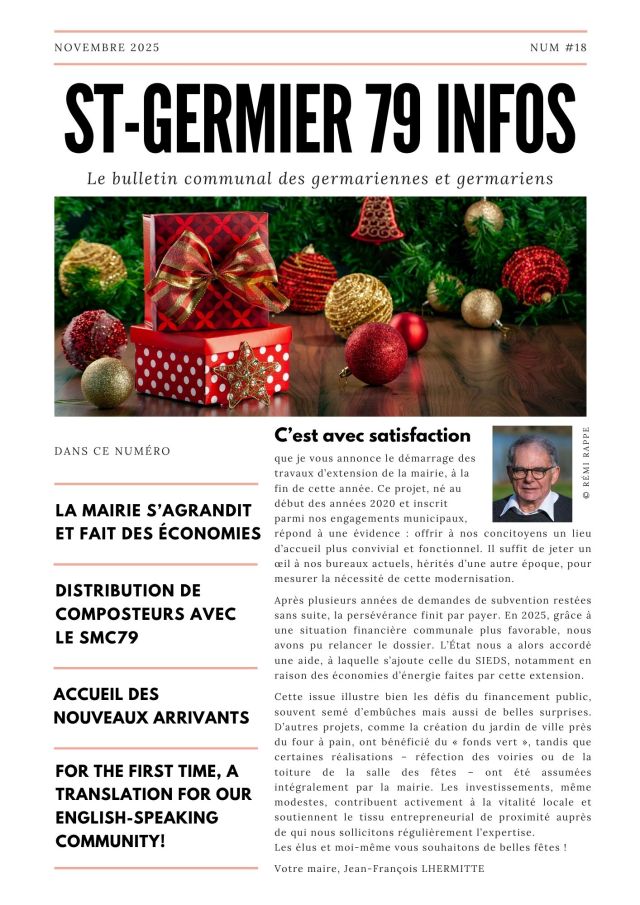 NOVEMBRE 2025

NUM #18

ST-GERMIER 79 INFOS

Le bulletin communal des germariennes et germariens

DANS CE NUMÉRO

LA MAIRIE S'AGRANDIT ET FAIT DES ÉCONOMIES

DISTRIBUTION DE COMPOSTEURS AVEC LE SMC79

ACCUEIL DES NOUVEAUX ARRIVANTS

FOR THE FIRST TIME, A TRANSLATION FOR OUR ENGLISH-SPEAKING COMMUNITY!

C'est avec satisfaction

© RÉMI RAPPE

que je vous annonce le démarrage des travaux d'extension de la mairie, à la fin de cette année. Ce projet, né au début des années 2020 et inscrit parmi nos engagements municipaux, répond à une évidence : offrir à nos concitoyens un lieu d'accueil plus convivial et fonctionnel. Il suffit de jeter un œil à nos bureaux actuels, hérités d'une autre époque, pour mesurer la nécessité de cette modernisation.

Après plusieurs années de demandes de subvention restées sans suite, la persévérance finit par payer. En 2025, grâce à une situation financière communale plus favorable, nous avons pu relancer le dossier. L'État nous a alors accordé une aide, à laquelle s'ajoute celle du SIEDS, notamment en raison des économies d'énergie faites par cette extension.

Cette issue illustre bien les défis du financement public, souvent semé d'embûches mais aussi de belles surprises. D'autres projets, comme la création du jardin de ville près du four à pain, ont bénéficié du « fonds vert », tandis que certaines réalisations – réfection des voiries ou de la toiture de la salle des fêtes – ont été assumées intégralement par la mairie. Les investissements, même modestes, contribuent activement à la vitalité locale et soutiennent le tissu entrepreneurial de proximité auprès de qui nous sollicitons régulièrement l'expertise.
Les élus et moi-même vous souhaitons de belles fêtes !

Votre maire, Jean-François LHERMITTE